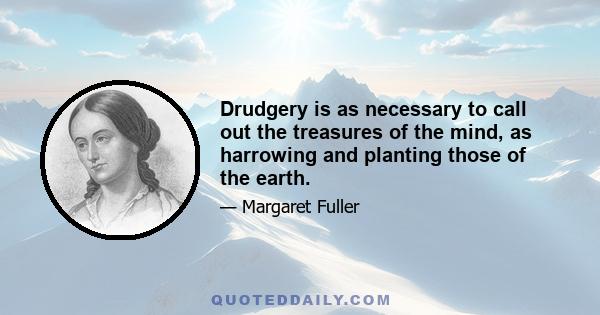 Drudgery is as necessary to call out the treasures of the mind, as harrowing and planting those of the earth.

— Margaret Fuller

QUOTEDDAILY.COM